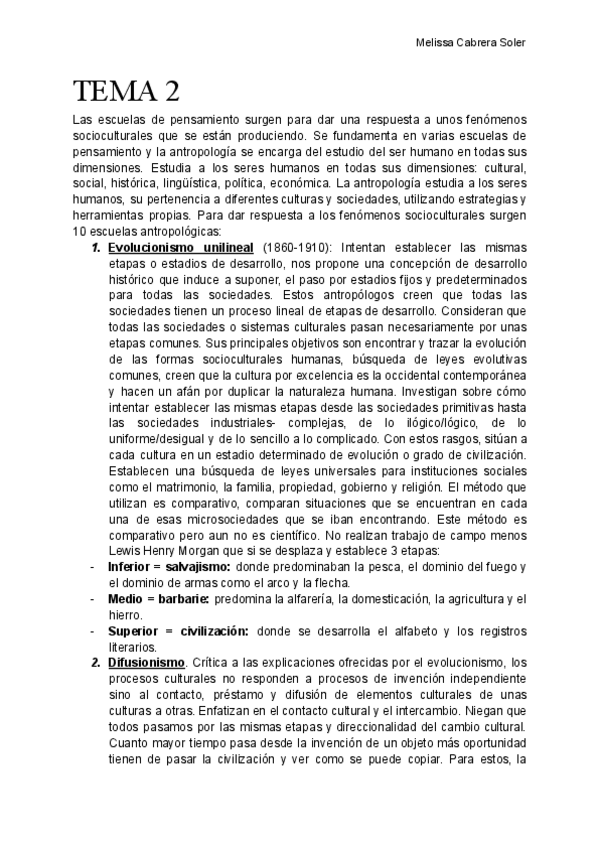 Melissa Cabrera Soler

TEMA 2

Las escuelas de pensamiento surgen para dar una respuesta a unos fenómenos socioculturales que se están produciendo. Se fundamenta en varias escuelas de pensamiento y la antropología se encarga del estudio del ser humano en todas sus dimensiones. Estudia a los seres humanos en todas sus dimensiones: cultural, social, histórica, lingüística, política, económica. La antropología estudia a los seres humanos, su pertenencia a diferentes culturas y sociedades, utilizando estrategias y herramientas propias. Para dar respuesta a los fenómenos socioculturales surgen 10 escuelas antropológicas:

1. Evolucionismo unilineal (1860-1910): Intentan establecer las mismas etapas o estadios de desarrollo, nos propone una concepción de desarrollo histórico que induce a suponer, el paso por estadios fijos y predeterminados para todas las sociedades. Estos antropólogos creen que todas las sociedades tienen un proceso lineal de etapas de desarrollo. Consideran que todas las sociedades o sistemas culturales pasan necesariamente por unas etapas comunes. Sus principales objetivos son encontrar y trazar la evolución de las formas socioculturales humanas, búsqueda de leyes evolutivas comunes, creen que la cultura por excelencia es la occidental contemporánea y hacen un afán por duplicar la naturaleza humana. Investigan sobre cómo intentar establecer las mismas etapas desde las sociedades primitivas hasta las sociedades industriales- complejas, de lo ilógico/lógico, de lo uniforme/desigual y de lo sencillo a lo complicado. Con estos rasgos, sitúan a cada cultura en un estadio determinado de evolución o grado de civilización. Establecen una búsqueda de leyes universales para instituciones sociales como el matrimonio, la familia, propiedad, gobierno y religión. El método que utilizan es comparativo, comparan situaciones que se encuentran en cada una de esas microsociedades que se iban encontrando. Este método es comparativo pero aun no es científico. No realizan trabajo de campo menos Lewis Henry Morgan que si se desplaza y establece 3 etapas:

- Inferior = salvajismo: donde predominaban la pesca, el dominio del fuego y el dominio de armas como el arco y la flecha.
- Medio = barbarie: predomina la alfarería, la domesticación, la agricultura y el hierro.
- Superior = civilización: donde se desarrolla el alfabeto y los registros literarios.

2. Difusionismo. Crítica a las explicaciones ofrecidas por el evolucionismo, los procesos culturales no responden a procesos de invención independiente sino al contacto, préstamo y difusión de elementos culturales de unas culturas a otras. Enfatizan en el contacto cultural y el intercambio. Niegan que todos pasamos por las mismas etapas y direccionalidad del cambio cultural. Cuanto mayor tiempo pasa desde la invención de un objeto más oportunidad tienen de pasar la civilización y ver como se puede copiar. Para estos, la